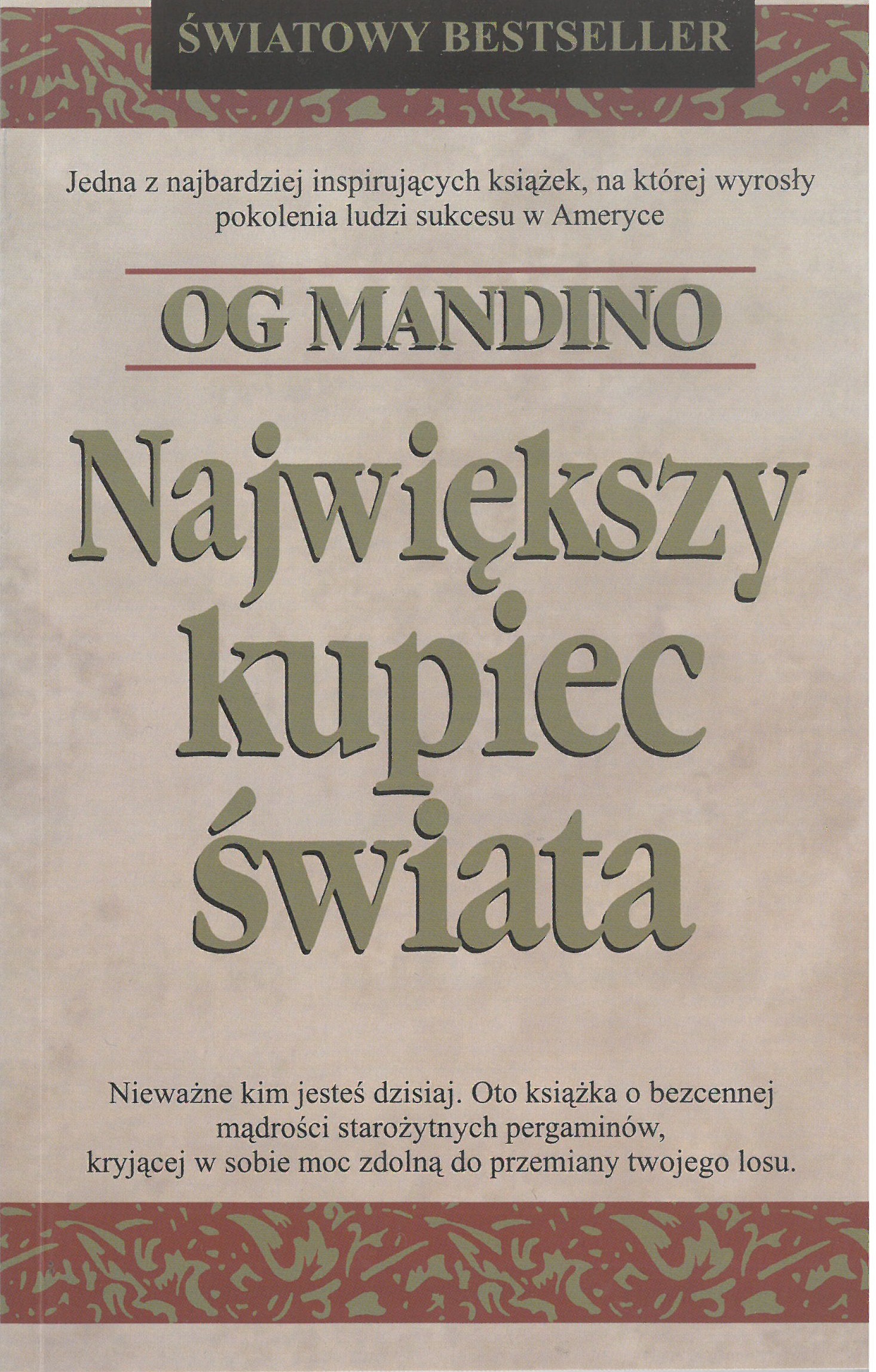 ŚWIATOWY BESTSELLER

Jedna z najbardziej inspirujących książek, na której wyrosły pokolenia ludzi sukcesu w Ameryce

OG MANDINO

Największy
kupiec
świata

Nieważne kim jesteś dzisiaj. Oto książka o bezcennej mądrości starożytnych pergaminów, kryjącej w sobie moc zdolną do przemiany twojego losu.